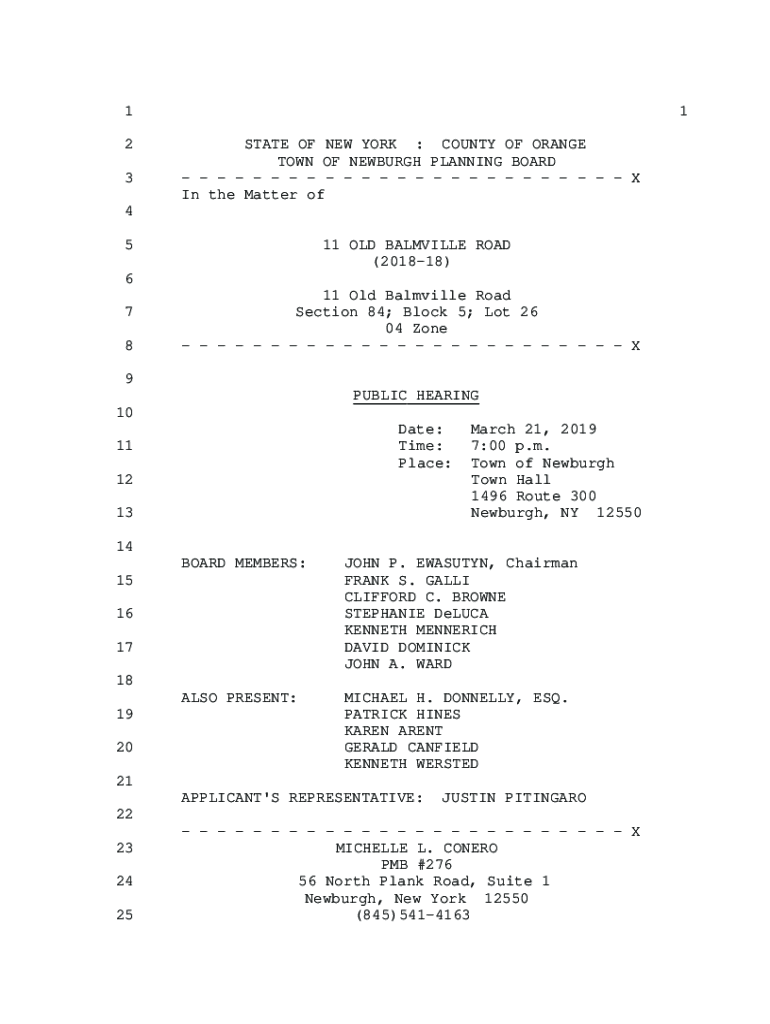 1 1

2 STATE OF NEW YORK : COUNTY OF ORANGE
TOWN OF NEWBURGH PLANNING BOARD

3 - - - - - - - - - - - - - - - - - - - - - - - - - X
In the Matter of

4

5 11 OLD BALMVILLE ROAD
(2018-18)

6

11 Old Balmville Road
7 Section 84; Block 5; Lot 26
04 Zone

8 - - - - - - - - - - - - - - - - - - - - - - - - - X

9

PUBLIC HEARING

10

Date: March 21, 2019
11 Time: 7:00 p.m.
Place: Town of Newburgh
12 Town Hall
1496 Route 300
13 Newburgh, NY 12550

14

BOARD MEMBERS: JOHN P. EWASUTYN, Chairman
15 FRANK S. GALLI
CLIFFORD C. BROWNE
16 STEPHANIE DeLUCA
KENNETH MENNERICH
17 DAVID DOMINICK
JOHN A. WARD

18

ALSO PRESENT: MICHAEL H. DONNELLY, ESQ.
19 PATRICK HINES
KAREN ARENT
20 GERALD CANFIELD
KENNETH WERSTED

21

APPLICANT'S REPRESENTATIVE: JUSTIN PITINGARO

22

- - - - - - - - - - - - - - - - - - - - - - - - - X
23 MICHELLE L. CONERO
PMB #276
24 56 North Plank Road, Suite 1
Newburgh, New York 12550
25 (845)541-4163